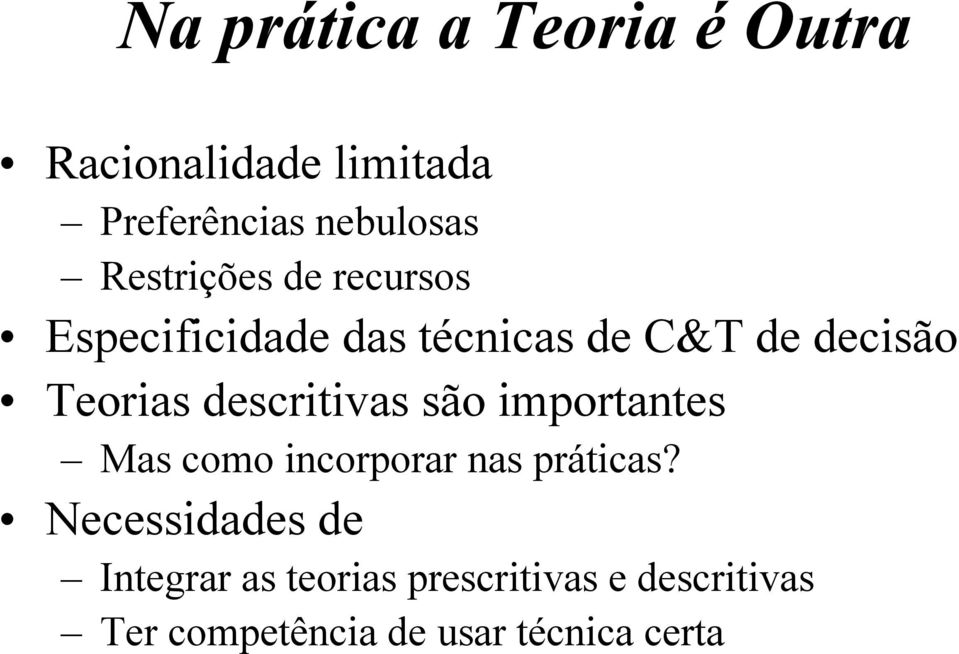 Na prática a Teoria é Outra

• Racionalidade limitada
– Preferências nebulosas
– Restrições de recursos
• Especificidade das técnicas de C&T de decisão
• Teorias descritivas são importantes
– Mas como incorporar nas práticas?
• Necessidades de
– Integrar as teorias prescritivas e descritivas
– Ter competência de usar técnica certa